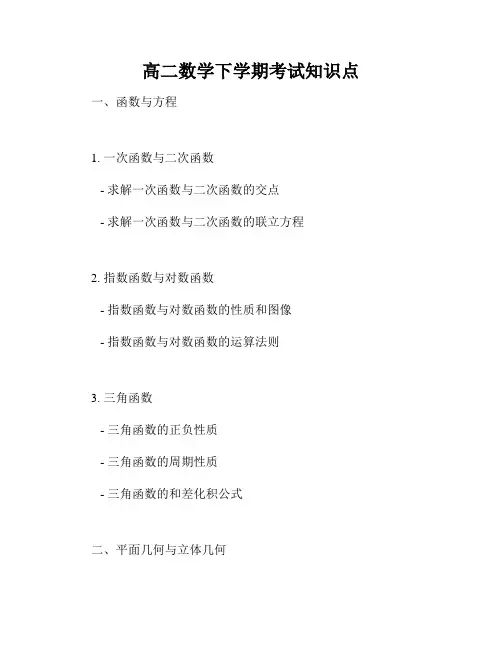 高二数学下学期考试知识点

一、函数与方程

1.一次函数与二次函数

- 求解一次函数与二次函数的交点

- 求解一次函数与二次函数的联立方程

2.指数函数与对数函数

- 指数函数与对数函数的性质和图像

- 指数函数与对数函数的运算法则

3.三角函数

- 三角函数的正负性质

- 三角函数的周期性质

- 三角函数的和差化积公式

二、平面几何与立体几何